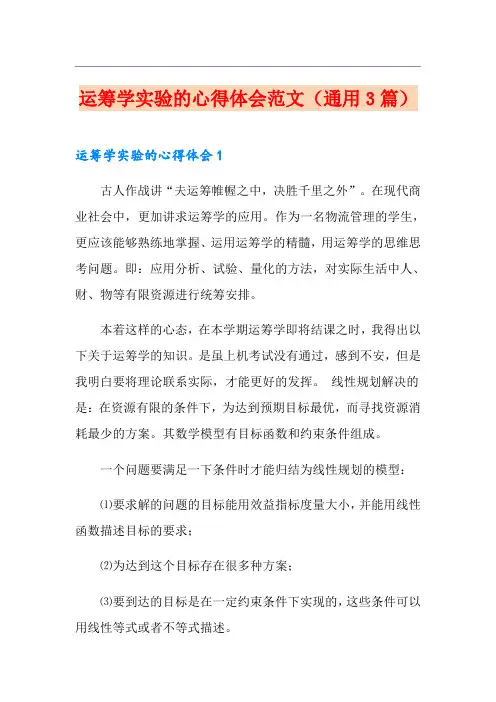 运筹学实验的心得体会范文（通用3篇）

运筹学实验的心得体会1

古人作战讲“夫运筹帷幄之中，决胜千里之外”。在现代商业社会中，更加讲求运筹学的应用。作为一名物流管理的学生，更应该能够熟练地掌握、运用运筹学的精髓，用运筹学的思维思考问题。即：应用分析、试验、量化的方法，对实际生活中人、财、物等有限资源进行统筹安排。

本着这样的心态，在本学期运筹学即将结课之时，我得出以下关于运筹学的知识。是虽上机考试没有通过，感到不安，但是我明白要将理论联系实际，才能更好的发挥。 线性规划解决的是：在资源有限的条件下，为达到预期目标最优，而寻找资源消耗最少的方案。其数学模型有目标函数和约束条件组成。

一个问题要满足一下条件时才能归结为线性规划的模型：

⑴要求解的问题的目标能用效益指标度量大小，并能用线性函数描述目标的要求；

⑵为达到这个目标存在很多种方案；

⑶要到达的目标是在一定约束条件下实现的，这些条件可以用线性等式或者不等式描述。